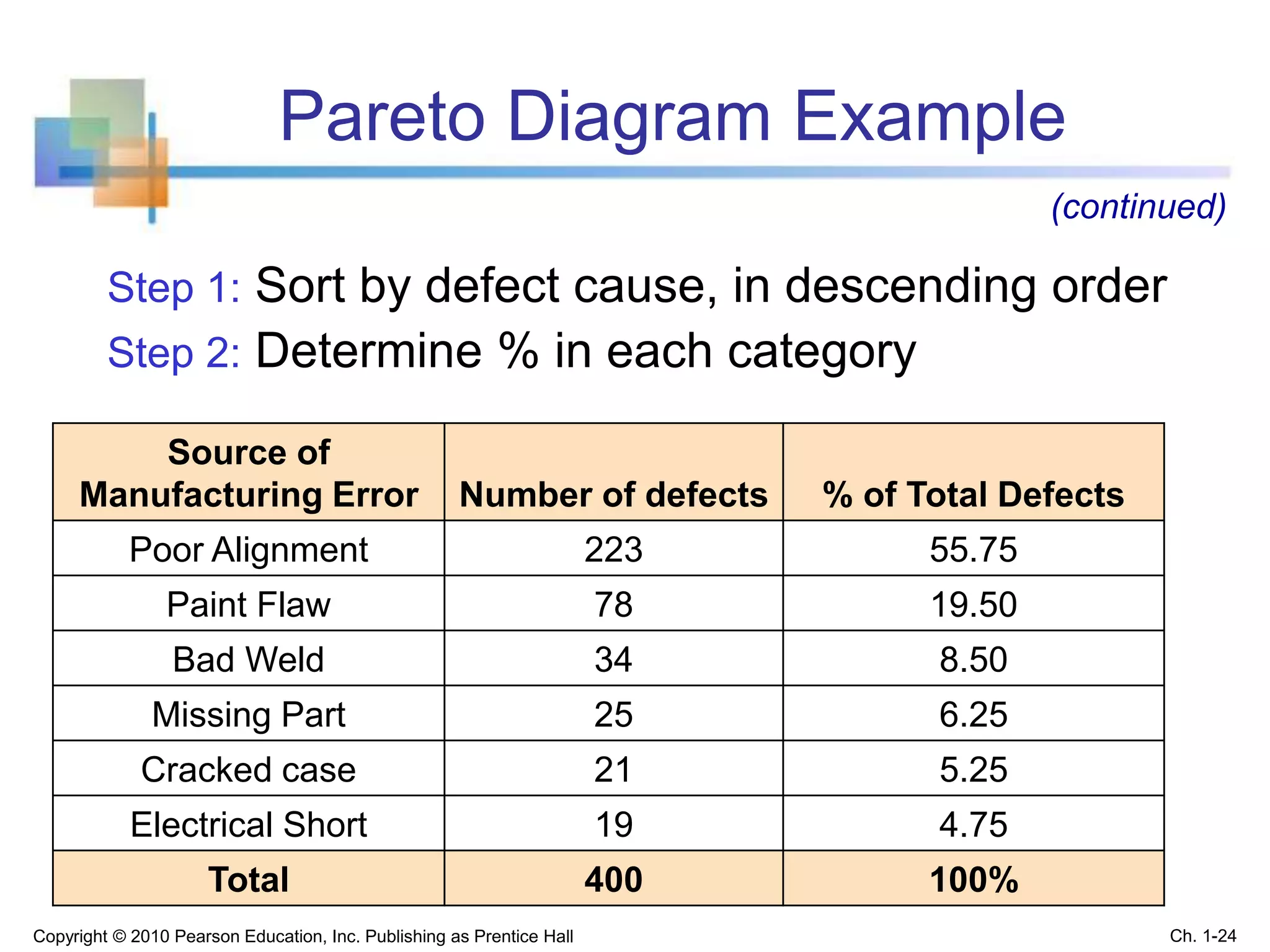 Pareto Diagram Example

(continued)

Step 1: Sort by defect cause, in descending order

Step 2: Determine % in each category

| Source of Manufacturing Error | Number of defects | % of Total Defects |
|---|---|---|
| Poor Alignment | 223 | 55.75 |
| Paint Flaw | 78 | 19.50 |
| Bad Weld | 34 | 8.50 |
| Missing Part | 25 | 6.25 |
| Cracked case | 21 | 5.25 |
| Electrical Short | 19 | 4.75 |
| Total | 400 | 100% |

Copyright © 2010 Pearson Education, Inc. Publishing as Prentice Hall

Ch. 1-24